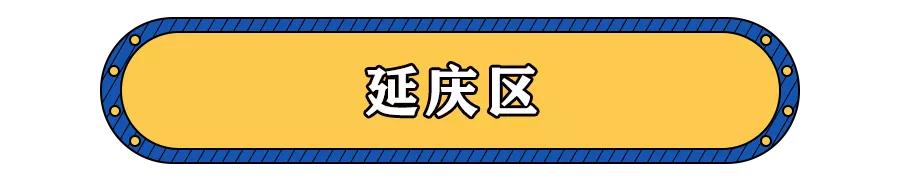 延庆区